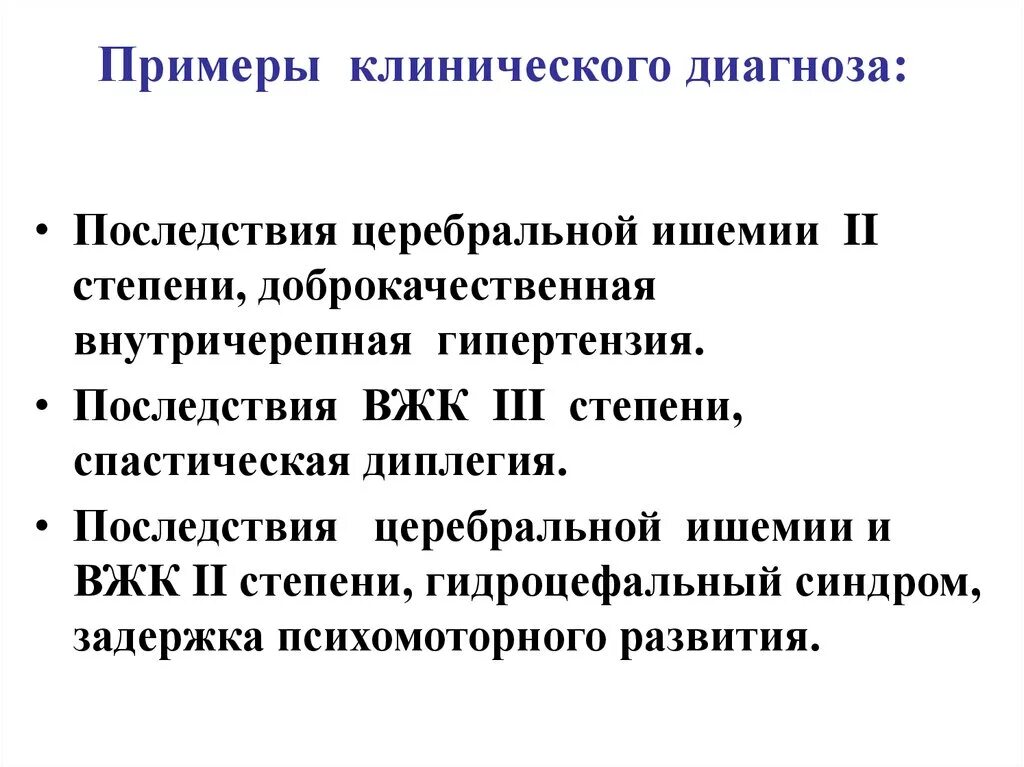 Примеры клинического диагноза:

• Последствия церебральной ишемии II степени, доброкачественная внутричерепная гипертензия.
• Последствия ВЖК III степени, спастическая диплегия.
• Последствия церебральной ишемии и ВЖК II степени, гидроцефальный синдром, задержка психомоторного развития.